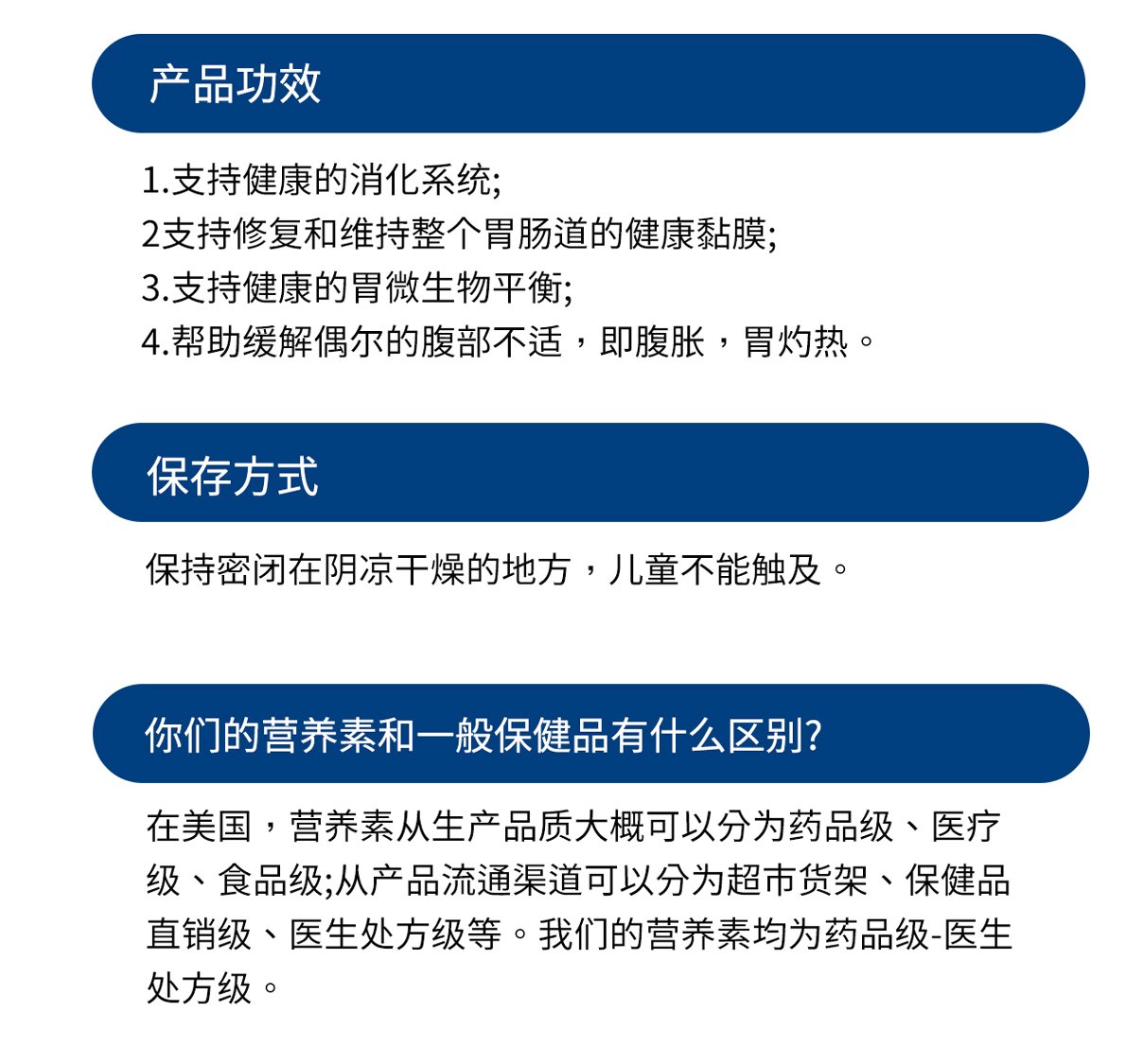 产品功效

1.支持健康的消化系统;
2支持修复和维持整个胃肠道的健康黏膜;
3.支持健康的胃微生物平衡;
4.帮助缓解偶尔的腹部不适，即腹胀，胃灼热。

保存方式

保持密闭在阴凉干燥的地方，儿童不能触及。

你们的营养素和一般保健品有什么区别?

在美国，营养素从生产品质大概可以分为药品级、医疗级、食品级;从产品流通渠道可以分为超市货架、保健品直销级、医生处方级等。我们的营养素均为药品级-医生处方级。